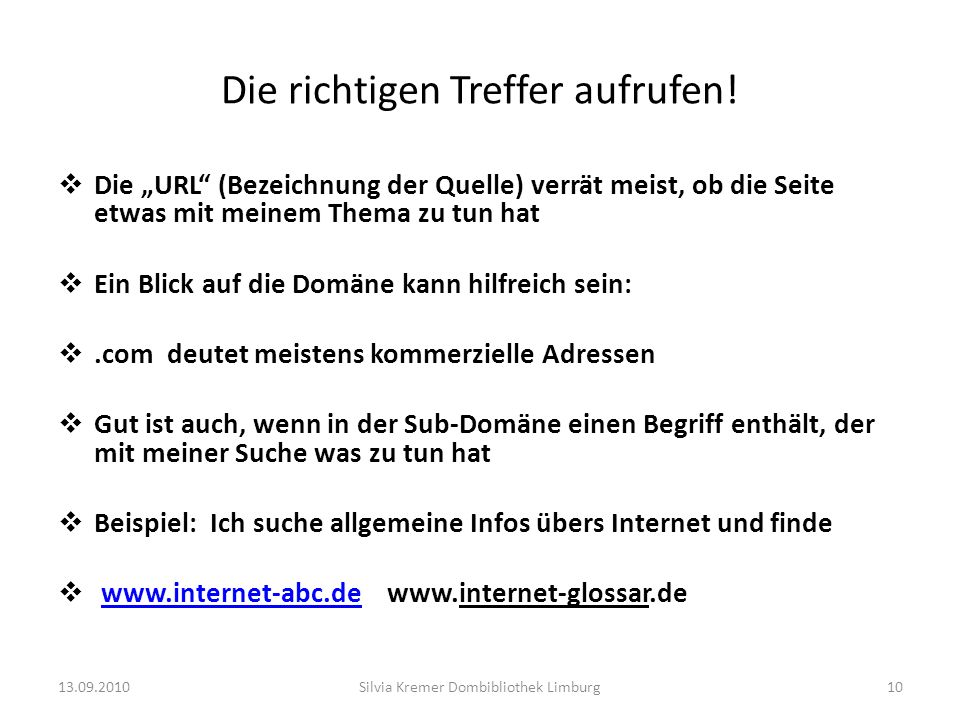 Die richtigen Treffer aufrufen!

❖ Die „URL“ (Bezeichnung der Quelle) verrät meist, ob die Seite etwas mit meinem Thema zu tun hat

❖ Ein Blick auf die Domäne kann hilfreich sein:

❖ .com deutet meistens kommerzielle Adressen

❖ Gut ist auch, wenn in der Sub-Domäne einen Begriff enthält, der mit meiner Suche was zu tun hat

❖ Beispiel: Ich suche allgemeine Infos übers Internet und finde

❖ www.internet-abc.de www.internet-glossar.de

13.09.2010 Silvia Kremer Dombibliothek Limburg 10